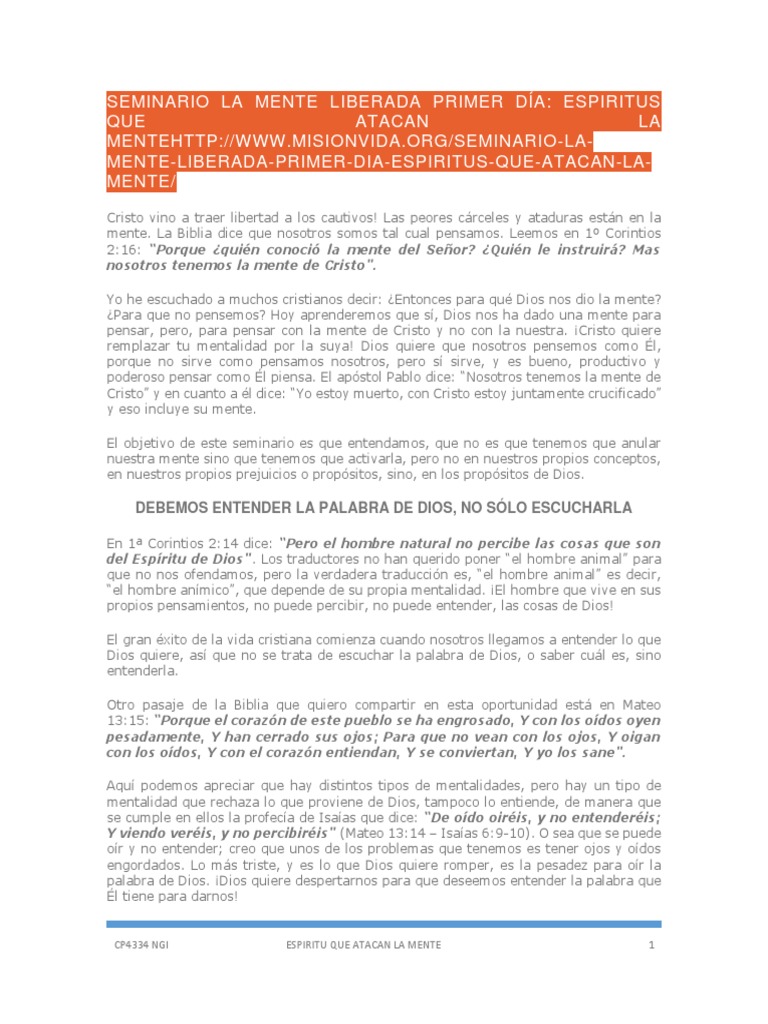 SEMINARIO LA MENTE LIBERADA PRIMER DÍA: ESPIRITUS QUE ATACAN LA MENTEHTTP://WWW.MISIONVIDA.ORG/SEMINARIO-LA-MENTE-LIBERADA-PRIMER-DIA-ESPIRITUS-QUE-ATACAN-LA-MENTE/

Cristo vino a traer libertad a los cautivos! Las peores cárceles y ataduras están en la mente. La Biblia dice que nosotros somos tal cual pensamos. Leemos en 1º Corintios 2:16: "Porque ¿quién conoció la mente del Señor? ¿Quién le instruirá? Mas nosotros tenemos la mente de Cristo".

Yo he escuchado a muchos cristianos decir: ¿Entonces para qué Dios nos dio la mente? ¿Para que no pensemos? Hoy aprenderemos que sí, Dios nos ha dado una mente para pensar, pero, para pensar con la mente de Cristo y no con la nuestra. ¡Cristo quiere remplazar tu mentalidad por la suya! Dios quiere que nosotros pensemos como Él, porque no sirve como pensamos nosotros, pero sí sirve, y es bueno, productivo y poderoso pensar como Él piensa. El apóstol Pablo dice: "Nosotros tenemos la mente de Cristo" y en cuanto a él dice: "Yo estoy muerto, con Cristo estoy juntamente crucificado" y eso incluye su mente.

El objetivo de este seminario es que entendamos, que no es que tenemos que anular nuestra mente sino que tenemos que activarla, pero no en nuestros propios conceptos, en nuestros propios prejuicios o propósitos, sino, en los propósitos de Dios.

DEBEMOS ENTENDER LA PALABRA DE DIOS, NO SÓLO ESCUCHARLA

En 1ª Corintios 2:14 dice: "Pero el hombre natural no percibe las cosas que son del Espíritu de Dios". Los traductores no han querido poner "el hombre animal" para que no nos ofendamos, pero la verdadera traducción es, "el hombre animal" es decir, "el hombre anímico", que depende de su propia mentalidad. ¡El hombre que vive en sus propios pensamientos, no puede percibir, no puede entender, las cosas de Dios!

El gran éxito de la vida cristiana comienza cuando nosotros llegamos a entender lo que Dios quiere, así que no se trata de escuchar la palabra de Dios, o saber cuál es, sino entenderla.

Otro pasaje de la Biblia que quiero compartir en esta oportunidad está en Mateo 13:15: "Porque el corazón de este pueblo se ha engrosado, Y con los oídos oyen pesadamente, Y han cerrado sus ojos; Para que no vean con los ojos, Y oigan con los oídos, Y con el corazón entiendan, Y se conviertan, Y yo los sane".

Aquí podemos apreciar que hay distintos tipos de mentalidades, pero hay un tipo de mentalidad que rechaza lo que proviene de Dios, tampoco lo entiende, de manera que se cumple en ellos la profecía de Isaías que dice: "De oído oiréis, y no entenderéis; Y viendo veréis, y no percibiréis" (Mateo 13:14 – Isaías 6:9-10). O sea que se puede oír y no entender; creo que unos de los problemas que tenemos es tener ojos y oídos engordados. Lo más triste, y es lo que Dios quiere romper, es la pesadez para oír la palabra de Dios. ¡Dios quiere despertarnos para que deseemos entender la palabra que Él tiene para darnos!

CP4334 NGI ESPIRITU QUE ATACAN LA MENTE 1